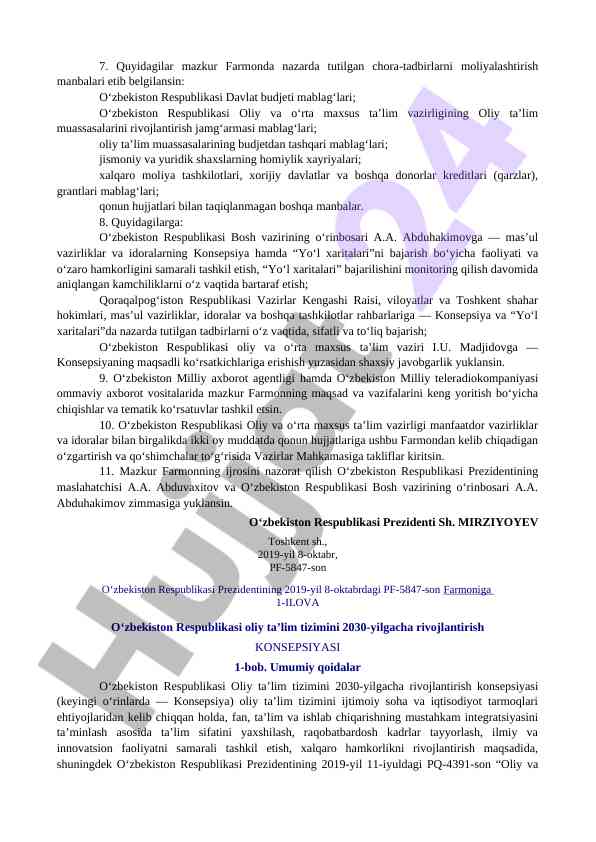 7. Quyidagilar mazkur Farmonda nazarda tutilgan chora-tadbirlarni moliyalashtirish manbalari etib belgilansin:

O‘zbekiston Respublikasi Davlat budjeti mablag‘lari;

O‘zbekiston Respublikasi Oliy va o‘rta maxsus ta’lim vazirligining Oliy ta’lim muassasalarini rivojlantirish jamg‘armasi mablag‘lari;

oliy ta’lim muassasalarining budjetdan tashqari mablag‘lari;

jismoniy va yuridik shaxslarning homiylik xayriyalari;

xalqaro moliya tashkilotlari, xorijiy davlatlar va boshqa donorlar kreditlari (qarzlar), grantlari mablag‘lari;

qonun hujjatlari bilan taqiqlanmagan boshqa manbalar.

8. Quyidagilarga:

O‘zbekiston Respublikasi Bosh vazirining o‘rinbosari A.A. Abduhakimovga — mas’ul vazirliklar va idoralarning Konsepsiya hamda “Yo‘l xaritalari”ni bajarish bo‘yicha faoliyati va o‘zaro hamkorligini samarali tashkil etish, “Yo‘l xaritalari” bajarilishini monitoring qilish davomida aniqlangan kamchiliklarni o‘z vaqtida bartaraf etish;

Qoraqalpog‘iston Respublikasi Vazirlar Kengashi Raisi, viloyatlar va Toshkent shahar hokimlari, mas’ul vazirliklar, idoralar va boshqa tashkilotlar rahbarlariga — Konsepsiya va “Yo‘l xaritalari”da nazarda tutilgan tadbirlarni o‘z vaqtida, sifatli va to‘liq bajarish;

O‘zbekiston Respublikasi oliy va o‘rta maxsus ta’lim vaziri I.U. Madjidovga — Konsepsiyaning maqsadli ko‘rsatkichlariga erishish yuzasidan shaxsiy javobgarlik yuklansin.

9. O‘zbekiston Milliy axborot agentligi hamda O‘zbekiston Milliy teleradiokompaniyasi ommaviy axborot vositalarida mazkur Farmonning maqsad va vazifalarini keng yoritish bo‘yicha chiqishlar va tematik ko‘rsatuvlar tashkil etsin.

10. O‘zbekiston Respublikasi Oliy va o‘rta maxsus ta’lim vazirligi manfaatdor vazirliklar va idoralar bilan birgalikda ikki oy muddatda qonun hujjatlariga ushbu Farmondan kelib chiqadigan o‘zgartirish va qo‘shimchalar to‘g‘risida Vazirlar Mahkamasiga takliflar kiritsin.

11. Mazkur Farmonning ijrosini nazorat qilish O‘zbekiston Respublikasi Prezidentining maslahatchisi A.A. Abduvaxitov va O‘zbekiston Respublikasi Bosh vazirining o‘rinbosari A.A. Abduhakimov zimmasiga yuklansin.

O‘zbekiston Respublikasi Prezidenti Sh. MIRZIYOYEV

Toshkent sh.,
2019-yil 8-oktabr,
PF-5847-son

O‘zbekiston Respublikasi Prezidentining 2019-yil 8-oktabrdagi PF-5847-son Farmoniga
1-ILOVA

O‘zbekiston Respublikasi oliy ta’lim tizimini 2030-yilgacha rivojlantirish
KONSEPSIYASI

1-bob. Umumiy qoidalar

O‘zbekiston Respublikasi Oliy ta’lim tizimini 2030-yilgacha rivojlantirish konsepsiyasi (keyingi o‘rinlarda — Konsepsiya) oliy ta’lim tizimini ijtimoiy soha va iqtisodiyot tarmoqlari ehtiyojlaridan kelib chiqqan holda, fan, ta’lim va ishlab chiqarishning mustahkam integratsiyasini ta’minlash asosida ta’lim sifatini yaxshilash, raqobatbardosh kadrlar tayyorlash, ilmiy va innovatsion faoliyatni samarali tashkil etish, xalqaro hamkorlikni rivojlantirish maqsadida, shuningdek O‘zbekiston Respublikasi Prezidentining 2019-yil 11-iyuldagi PQ-4391-son “Oliy va

HUJJAT24